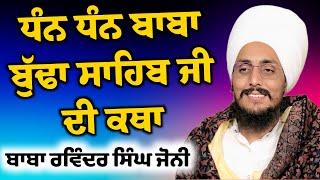 ਧੰਨ ਧੰਨ ਬਾਬਾ ਬੁੱਢਾ ਸਾਹਿਬ ਜੀ ਦੀ ਕਥਾ

ਬਾਬਾ ਰਵਿੰਦਰ ਸਿੰਘ ਜੋਨੀ